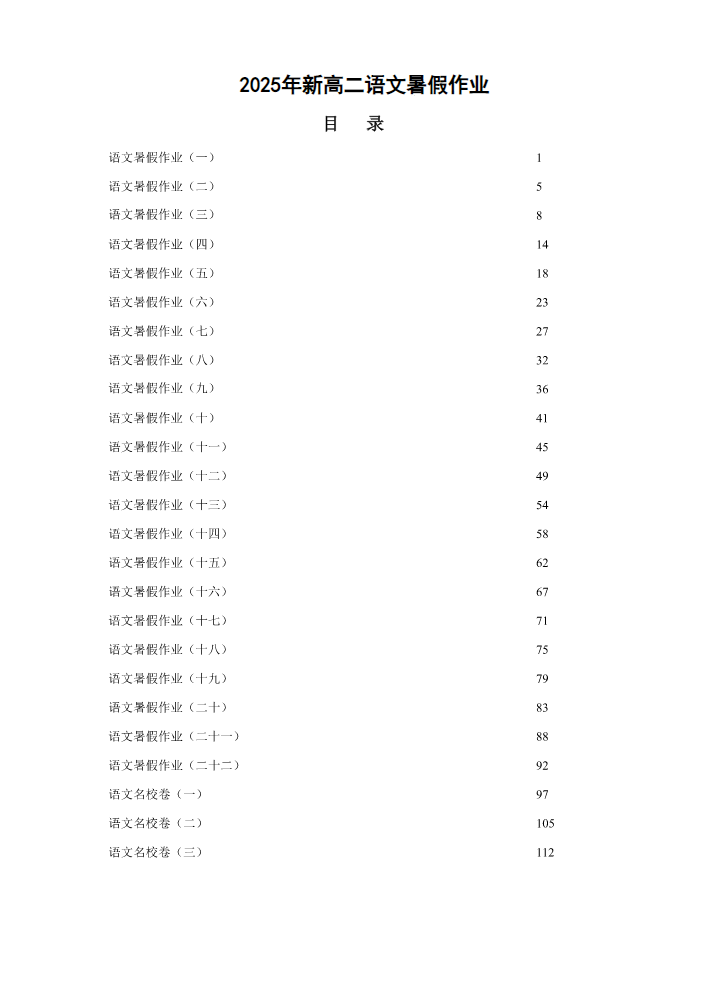 2025年新高二语文暑假作业

目　录

语文暑假作业（一）　1
语文暑假作业（二）　5
语文暑假作业（三）　8
语文暑假作业（四）　14
语文暑假作业（五）　18
语文暑假作业（六）　23
语文暑假作业（七）　27
语文暑假作业（八）　32
语文暑假作业（九）　36
语文暑假作业（十）　41
语文暑假作业（十一）　45
语文暑假作业（十二）　49
语文暑假作业（十三）　54
语文暑假作业（十四）　58
语文暑假作业（十五）　62
语文暑假作业（十六）　67
语文暑假作业（十七）　71
语文暑假作业（十八）　75
语文暑假作业（十九）　79
语文暑假作业（二十）　83
语文暑假作业（二十一）　88
语文暑假作业（二十二）　92
语文名校卷（一）　97
语文名校卷（二）　105
语文名校卷（三）　112